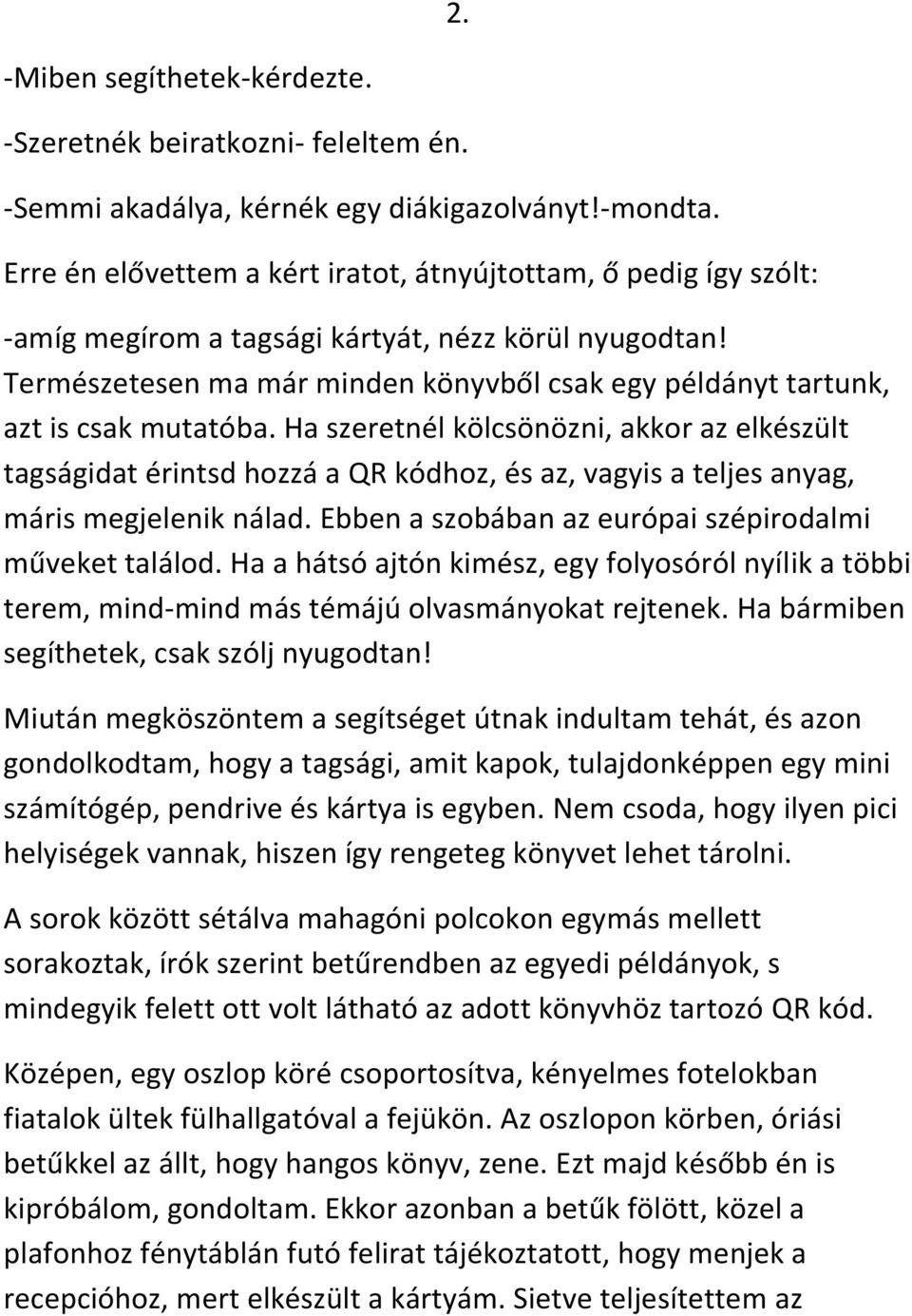 2.

-Miben segíthetek-kérdezte.

-Szeretnék beiratkozni- feleltem én.

-Semmi akadálya, kérnék egy diákigazolványt!-mondta.

Erre én elővettem a kért iratot, átnyújtottam, ő pedig így szólt:

-amíg megírom a tagsági kártyát, nézz körül nyugodtan! Természetesen ma már minden könyvből csak egy példányt tartunk, azt is csak mutatóba. Ha szeretnél kölcsönözni, akkor az elkészült tagságidat érintsd hozzá a QR kódhoz, és az, vagyis a teljes anyag, máris megjelenik nálad. Ebben a szobában az európai szépirodalmi műveket találod. Ha a hátsó ajtón kimész, egy folyosóról nyílik a többi terem, mind-mind más témájú olvasmányokat rejtenek. Ha bármiben segíthetek, csak szólj nyugodtan!

Miután megköszöntem a segítséget útnak indultam tehát, és azon gondolkodtam, hogy a tagsági, amit kapok, tulajdonképpen egy mini számítógép, pendrive és kártya is egyben. Nem csoda, hogy ilyen pici helyiségek vannak, hiszen így rengeteg könyvet lehet tárolni.

A sorok között sétálva mahagóni polcokon egymás mellett sorakoztak, írók szerint betűrendben az egyedi példányok, s mindegyik felett ott volt látható az adott könyvhöz tartozó QR kód.

Középen, egy oszlop köré csoportosítva, kényelmes fotelokban fiatalok ültek fülhallgatóval a fejükön. Az oszlopon körben, óriási betűkkel az állt, hogy hangos könyv, zene. Ezt majd később én is kipróbálom, gondoltam. Ekkor azonban a betűk fölött, közel a plafonhoz fénytáblán futó felirat tájékoztatott, hogy menjek a recepcióhoz, mert elkészült a kártyám. Sietve teljesítettem az